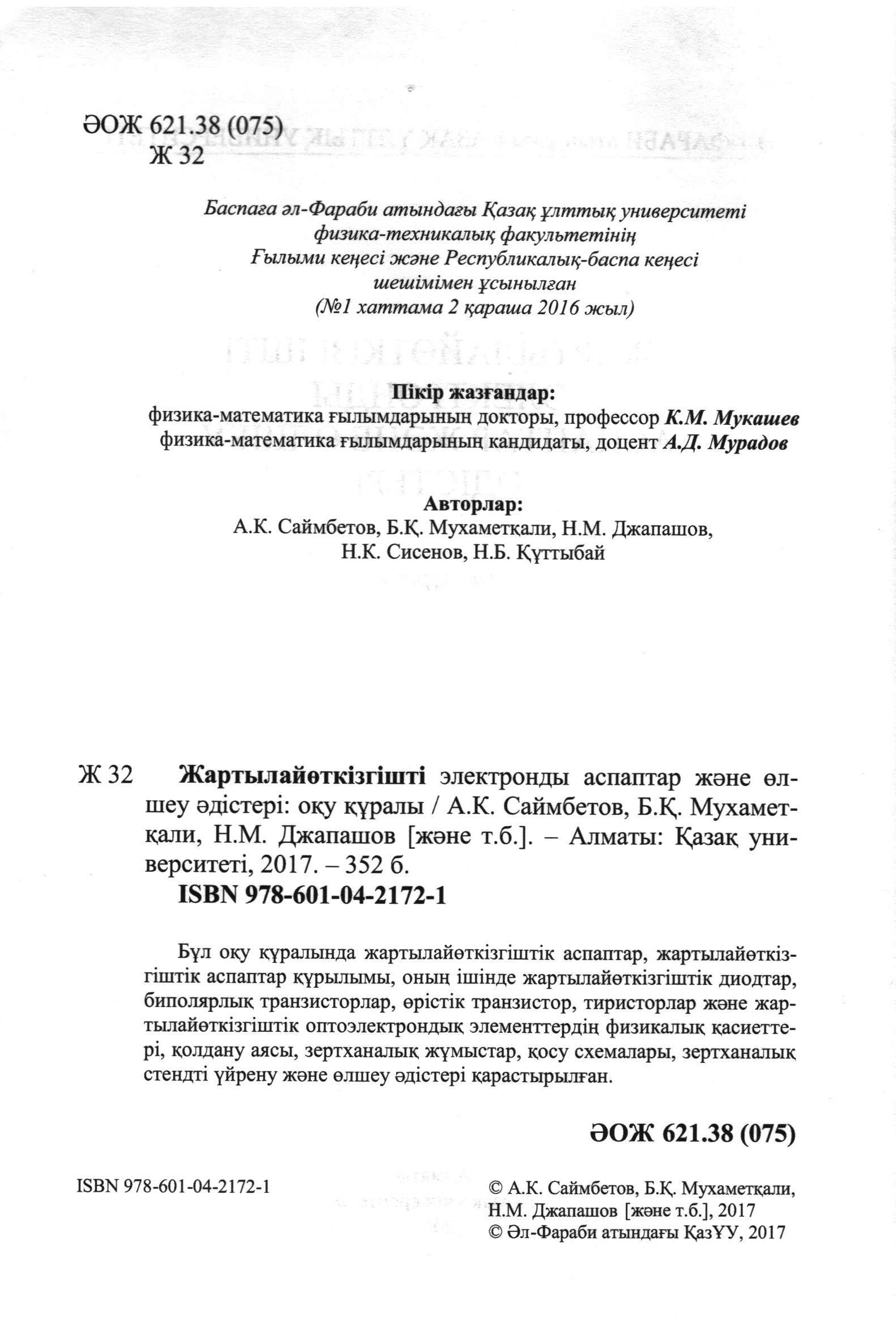 ӘОЖ 621.38 (075)
Ж 32

Баспаға әл-Фараби атындағы Қазақ ұлттық университеті физика-техникалық факультетінің Ғылыми кеңесі және Республикалық-баспа кеңесі шешімімен ұсынылған
(№1 хаттама 2 қараша 2016 жыл)

Пікір жазғандар:
физика-математика ғылымдарының докторы, профессор К.М. Мукашев
физика-математика ғылымдарының кандидаты, доцент А.Д. Мурадов

Авторлар:
А.К. Саймбетов, Б.Қ. Мухаметқали, Н.М. Джапашов,
Н.К. Сисенов, Н.Б. Құттыбай

Ж 32 Жартылайөткізгішті электронды аспаптар және өлшеу әдістері: оқу құралы / А.К. Саймбетов, Б.Қ. Мухаметқали, Н.М. Джапашов [және т.б.]. – Алматы: Қазақ университеті, 2017. – 352 б.
ISBN 978-601-04-2172-1

Бұл оқу құралында жартылайөткізгіштік аспаптар, жартылайөткізгіштік аспаптар құрылымы, оның ішінде жартылайөткізгіштік диодтар, биполярлық транзисторлар, өрістік транзистор, тиристорлар және жартылайөткізгіштік оптоэлектрондық элементтердің физикалық қасиеттері, қолдану аясы, зертханалық жұмыстар, қосу схемалары, зертханалық стендті үйрену және өлшеу әдістері қарастырылған.

ӘОЖ 621.38 (075)

ISBN 978-601-04-2172-1

© А.К. Саймбетов, Б.Қ. Мухаметқали, Н.М. Джапашов [және т.б.], 2017
© Әл-Фараби атындағы ҚазҰУ, 2017